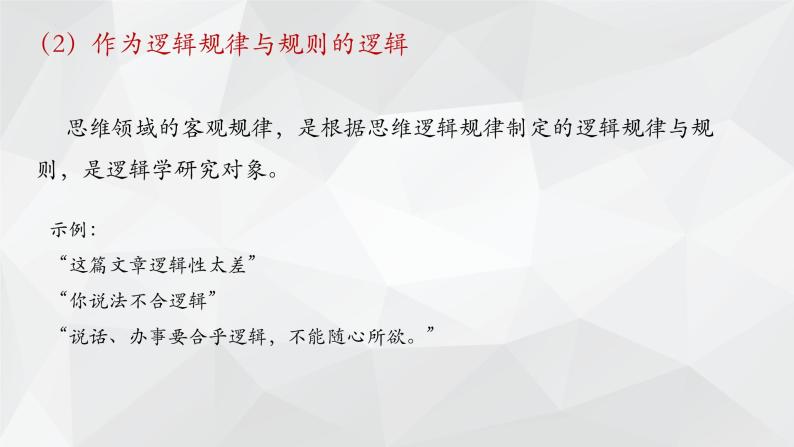 (2) 作为逻辑规律与规则的逻辑

思维领域的客观规律，是根据思维逻辑规律制定的逻辑规律与规则，是逻辑学研究对象。

示例：
“这篇文章逻辑性太差”
“你说法不合逻辑”
“说话、办事要合乎逻辑，不能随心所欲。”